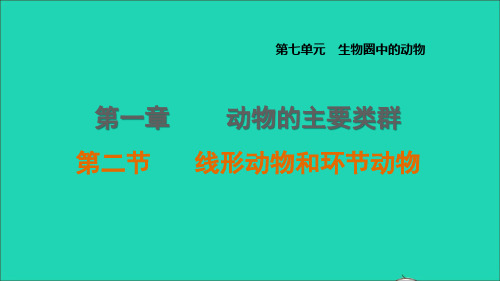 第七单元　生物圈中的动物

第一章　　动物的主要类群

第二节　　线形动物和环节动物